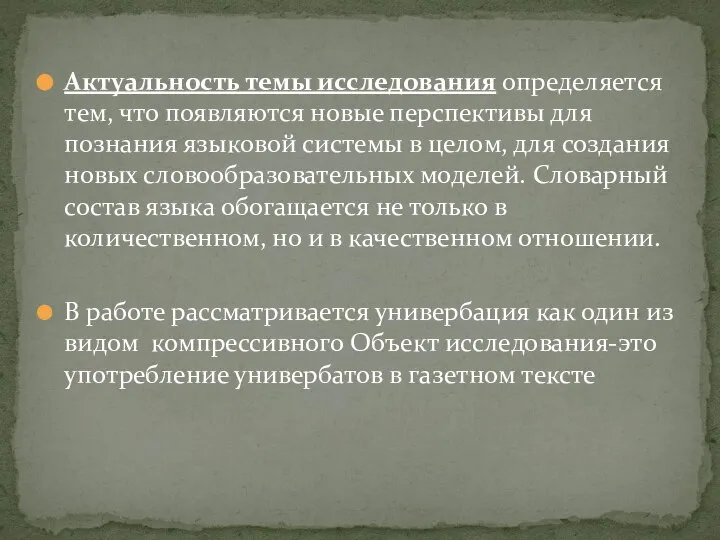 Актуальность темы исследования определяется тем, что появляются новые перспективы для познания языковой системы в целом, для создания новых словообразовательных моделей. Словарный состав языка обогащается не только в количественном, но и в качественном отношении.

В работе рассматривается универбация как один из видом  компрессивного Объект исследования-это употребление универбатов в газетном тексте